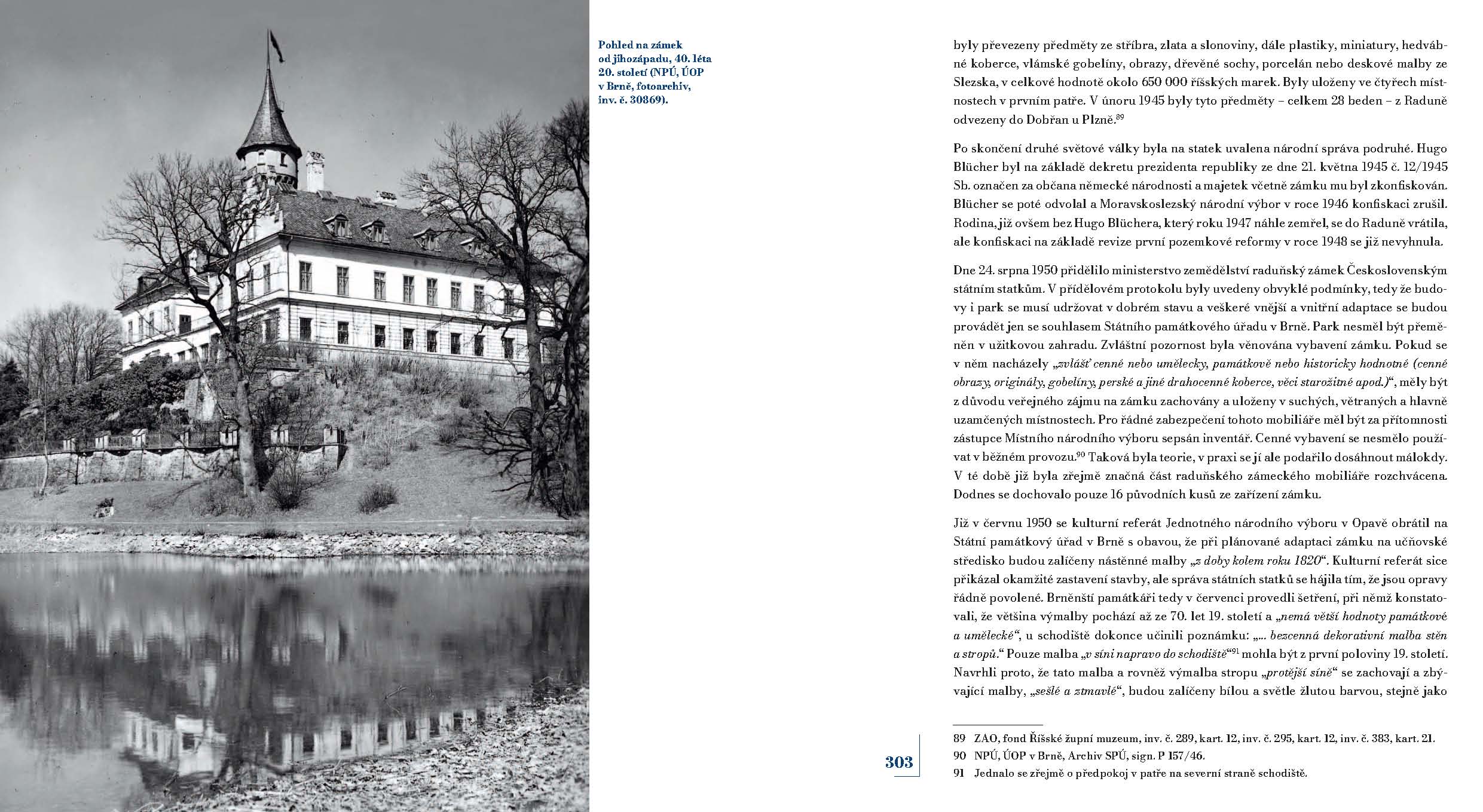 Pohled na zámek od jihozápadu, 40. léta 20. století (NPÚ, ÚOP v Brně, fotoarchiv, inv. č. 30869).

byly převezeny předměty ze stříbra, zlata a slonoviny, dále plastiky, miniatury, hedvábné koberce, vlámské gobelíny, obrazy, dřevěné sochy, porcelán nebo deskové malby ze Slezska, v celkové hodnotě okolo 650 000 říšských marek. Byly uloženy ve čtyřech místnostech v prvním patře. V únoru 1945 byly tyto předměty – celkem 28 beden – z Raduně odvezeny do Dobřan u Plzně.$^{89}$

Po skončení druhé světové války byla na statek uvalena národní správa podruhé. Hugo Blücher byl na základě dekretu prezidenta republiky ze dne 21. května 1945 č. 12/1945 Sb. označen za občana německé národnosti a majetek včetně zámku mu byl zkonfiskován. Blücher se poté odvolal a Moravskoslezský národní výbor v roce 1946 konfiskaci zrušil. Rodina, již ovšem bez Hugo Blüchera, který roku 1947 náhle zemřel, se do Raduně vrátila, ale konfiskaci na základě revize první pozemkové reformy v roce 1948 se již nevyhnula.

Dne 24. srpna 1950 přidělilo ministerstvo zemědělství raduňský zámek Československým státním statkům. V přídělovém protokolu byly uvedeny obvyklé podmínky, tedy že budovy i park se musí udržovat v dobrém stavu a veškeré vnější a vnitřní adaptace se budou provádět jen se souhlasem Státního památkového úřadu v Brně. Park nesměl být přeměněn v užitkovou zahradu. Zvláštní pozornost byla věnována vybavení zámku. Pokud se v něm nacházely „zvlášť cenné nebo umělecky, památkově nebo historicky hodnotné (cenné obrazy, originály, gobelíny, perské a jiné drahocenné koberce, věci starožitné apod.)“, měly být z důvodu veřejného zájmu na zámku zachovány a uloženy v suchých, větraných a hlavně uzamčených místnostech. Pro řádné zabezpečení tohoto mobiliáře měl být za přítomnosti zástupce Místního národního výboru sepsán inventář. Cenné vybavení se nesmělo používat v běžném provozu.$^{90}$ Taková byla teorie, v praxi se jí ale podařilo dosáhnout málokdy. V té době již byla zřejmě značná část raduňského zámeckého mobiliáře rozchvácena. Dodnes se dochovalo pouze 16 původních kusů ze zařízení zámku.

Již v červnu 1950 se kulturní referát Jednotného národního výboru v Opavě obrátil na Státní památkový úřad v Brně s obavou, že při plánované adaptaci zámku na učňovské středisko budou zalíčeny nástěnné malby „z doby kolem roku 1820“. Kulturní referát sice přikázal okamžité zastavení stavby, ale správa státních statků se hájila tím, že jsou opravy řádně povolené. Brněnští památkáři tedy v červenci provedli šetření, při němž konstatovali, že většina výmalby pochází až ze 70. let 19. století a „nemá větší hodnoty památkové a umělecké“, u schodiště dokonce učinili poznámku: „... bezcenná dekorativní malba stěn a stropů.“ Pouze malba „v síni napravo do schodiště“$^{91}$ mohla být z první poloviny 19. století. Navrhli proto, že tato malba a rovněž výmalba stropu „protější síně“ se zachovají a zbývající malby, „sešlé a ztmavlé“, budou zalíčeny bílou a světle žlutou barvou, stejně jako

303

89 ZAO, fond Říšské župní muzeum, inv. č. 289, kart. 12, inv. č. 295, kart. 12, inv. č. 383, kart. 21.
90 NPÚ, ÚOP v Brně, Archiv SPÚ, sign. P 157/46.
91 Jednalo se zřejmě o předpokoj v patře na severní straně schodiště.